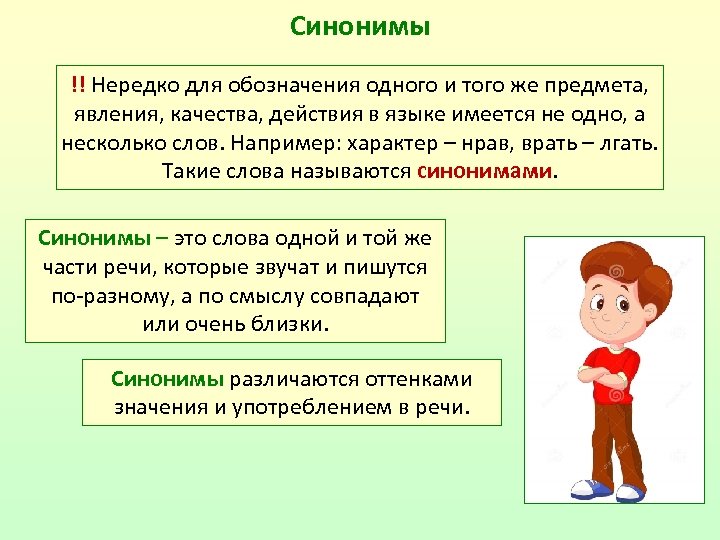 Синонимы

!! Нередко для обозначения одного и того же предмета, явления, качества, действия в языке имеется не одно, а несколько слов. Например: характер – нрав, врать – лгать. Такие слова называются синонимами.

Синонимы – это слова одной и той же части речи, которые звучат и пишутся по-разному, а по смыслу совпадают или очень близки.

Синонимы различаются оттенками значения и употреблением в речи.